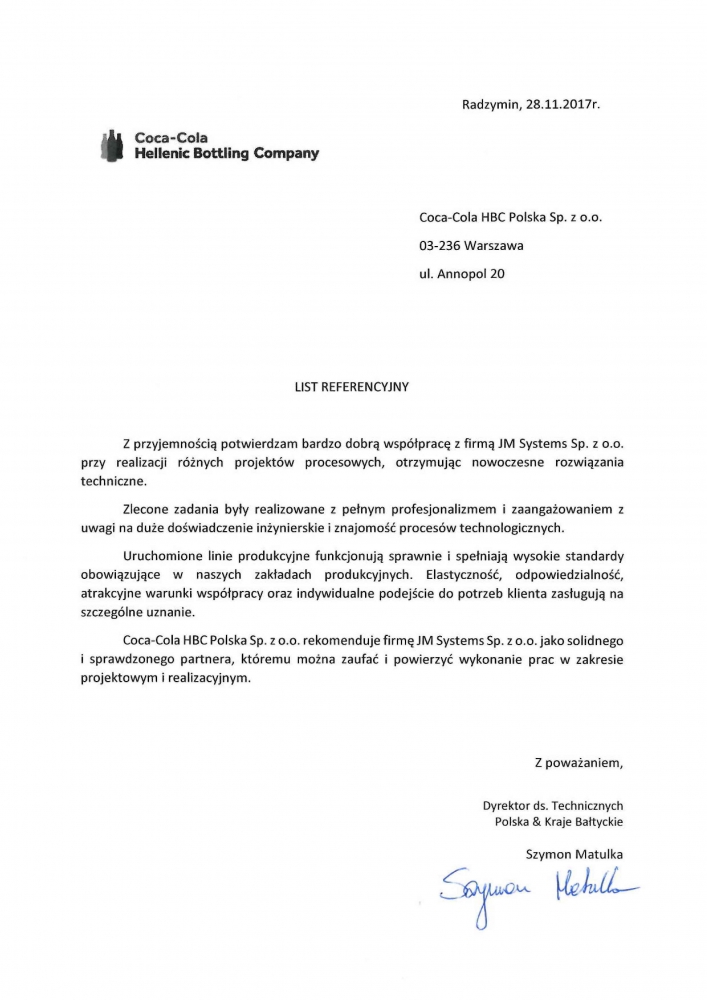 Radzymin, 28.11.2017r.

Coca-Cola
Hellenic Bottling Company

Coca-Cola HBC Polska Sp. z o.o.

03-236 Warszawa

ul. Annopol 20

LIST REFERENCYJNY

Z przyjemnością potwierdzam bardzo dobrą współpracę z firmą JM Systems Sp. z o.o. przy realizacji różnych projektów procesowych, otrzymując nowoczesne rozwiązania techniczne.

Zlecone zadania były realizowane z pełnym profesjonalizmem i zaangażowaniem z uwagi na duże doświadczenie inżynierskie i znajomość procesów technologicznych.

Uruchomione linie produkcyjne funkcjonują sprawnie i spełniają wysokie standardy obowiązujące w naszych zakładach produkcyjnych. Elastyczność, odpowiedzialność, atrakcyjne warunki współpracy oraz indywidualne podejście do potrzeb klienta zasługują na szczególne uznanie.

Coca-Cola HBC Polska Sp. z o.o. rekomenduje firmę JM Systems Sp. z o.o. jako solidnego i sprawdzonego partnera, któremu można zaufać i powierzyć wykonanie prac w zakresie projektowym i realizacyjnym.

Z poważaniem,

Dyrektor ds. Technicznych
Polska & Kraje Bałtyckie

Szymon Matulka

Szymon Matulka